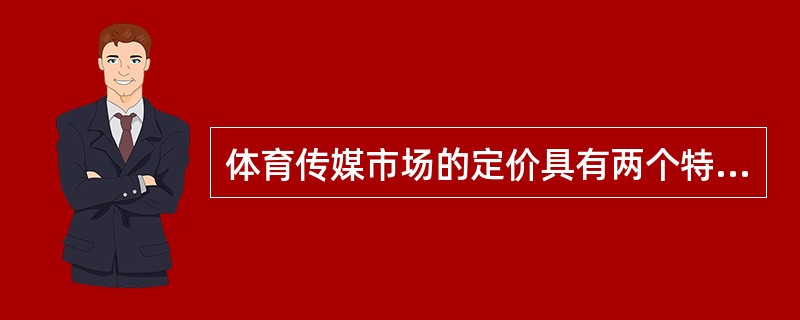 体育传媒市场的定价具有两个特...